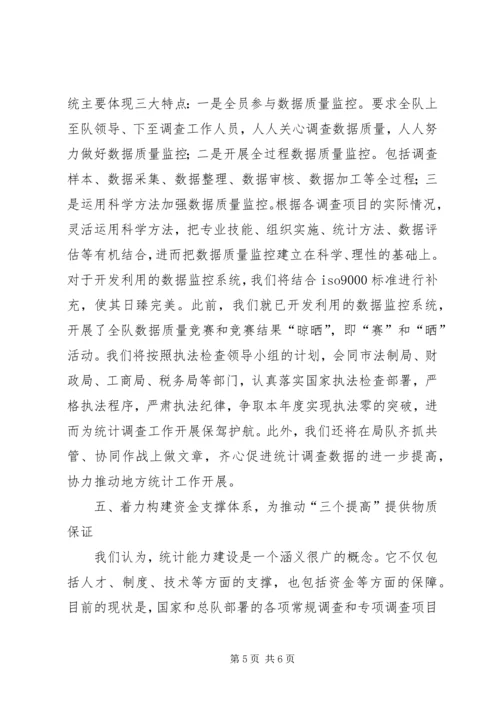 统主要体现三大特点：一是全员参与数据质量监控。要求全队上至队领导、下至调查工作人员，人人关心调查数据质量，人人努力做好数据质量监控；二是开展全过程数据质量监控。包括调查样本、数据采集、数据整理、数据审核、数据加工等全过程；三是运用科学方法加强数据质量监控。根据各调查项目的实际情况，灵活运用科学方法，把专业技能、组织实施、统计方法、数据评估等有机结合，进而把数据质量监控建立在科学、理性的基础上。对于开发利用的数据监控系统，我们将结合 iso9000 标准进行补充，使其日臻完美。此前，我们就已开发利用的数据监控系统，开展了全队数据质量竞赛和竞赛结果“晾晒”，即“赛”和“晒”活动。我们将按照执法检查领导小组的计划，会同市法制局、财政局、工商局、税务局等部门，认真落实国家执法检查部署，严格执法程序，严肃执法纪律，争取本年度实现执法零的突破，进而为统计调查工作开展保驾护航。此外，我们还将在局队齐抓共管、协同作战上做文章，齐心促进统计调查数据的进一步提高，协力推动地方统计工作开展。

五、着力构建资金支撑体系，为推动“三个提高”提供物质保证

我们认为，统计能力建设是一个涵义很广的概念。它不仅包括人才、制度、技术等方面的支撑，也包括资金等方面的保障。目前的现状是，国家和总队部署的各项常规调查和专项调查项目

第 5 页 共 6 页